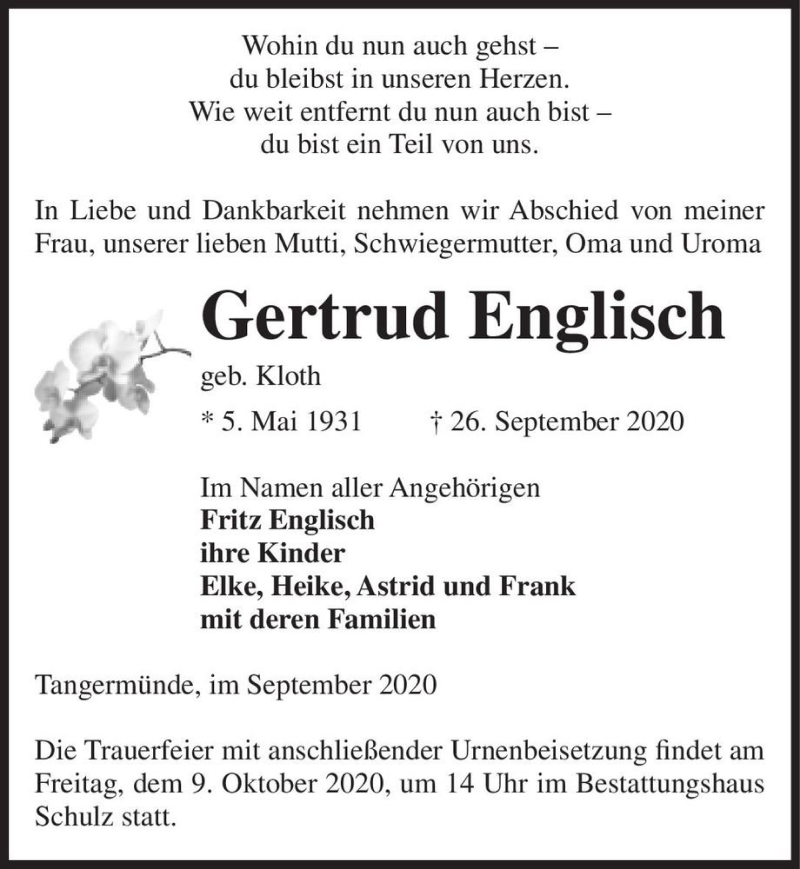 Wohin du nun auch gehst –
du bleibst in unseren Herzen.
Wie weit entfernt du nun auch bist –
du bist ein Teil von uns.

In Liebe und Dankbarkeit nehmen wir Abschied von meiner Frau, unserer lieben Mutti, Schwiegermutter, Oma und Uroma

Gertrud Englisch

geb. Kloth

* 5. Mai 1931 † 26. September 2020

Im Namen aller Angehörigen
Fritz Englisch
ihre Kinder
Elke, Heike, Astrid und Frank
mit deren Familien

Tangermünde, im September 2020

Die Trauerfeier mit anschließender Urnenbeisetzung findet am Freitag, dem 9. Oktober 2020, um 14 Uhr im Bestattungshaus Schulz statt.